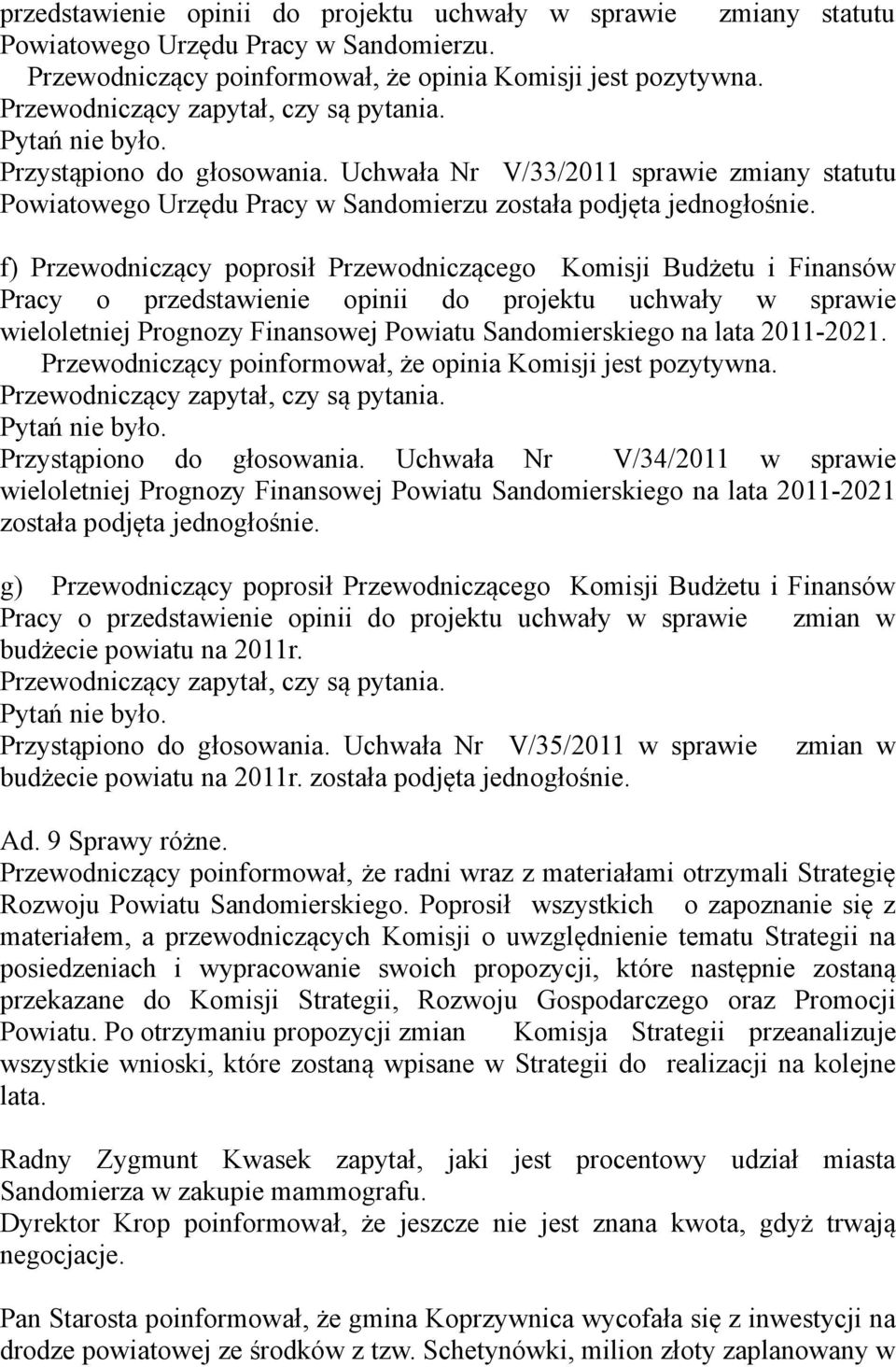 przedstawienie opinii do projektu uchwały w sprawie zmiany statutu Powiatowego Urzędu Pracy w Sandomierzu.
Przewodniczący poinformował, że opinia Komisji jest pozytywna.
Przewodniczący zapytał, czy są pytania.
Pytań nie było.
Przystąpiono do głosowania. Uchwała Nr V/33/2011 sprawie zmiany statutu Powiatowego Urzędu Pracy w Sandomierzu została podjęta jednogłośnie.

f) Przewodniczący poprosił Przewodniczącego Komisji Budżetu i Finansów Pracy o przedstawienie opinii do projektu uchwały w sprawie wieloletniej Prognozy Finansowej Powiatu Sandomierskiego na lata 2011-2021.
Przewodniczący poinformował, że opinia Komisji jest pozytywna.
Przewodniczący zapytał, czy są pytania.
Pytań nie było.
Przystąpiono do głosowania. Uchwała Nr V/34/2011 w sprawie wieloletniej Prognozy Finansowej Powiatu Sandomierskiego na lata 2011-2021 została podjęta jednogłośnie.

g) Przewodniczący poprosił Przewodniczącego Komisji Budżetu i Finansów Pracy o przedstawienie opinii do projektu uchwały w sprawie zmian w budżecie powiatu na 2011r.
Przewodniczący zapytał, czy są pytania.
Pytań nie było.
Przystąpiono do głosowania. Uchwała Nr V/35/2011 w sprawie zmian w budżecie powiatu na 2011r. została podjęta jednogłośnie.

Ad. 9 Sprawy różne.
Przewodniczący poinformował, że radni wraz z materiałami otrzymali Strategię Rozwoju Powiatu Sandomierskiego. Poprosił wszystkich o zapoznanie się z materiałem, a przewodniczących Komisji o uwzględnienie tematu Strategii na posiedzeniach i wypracowanie swoich propozycji, które następnie zostaną przekazane do Komisji Strategii, Rozwoju Gospodarczego oraz Promocji Powiatu. Po otrzymaniu propozycji zmian Komisja Strategii przeanalizuje wszystkie wnioski, które zostaną wpisane w Strategii do realizacji na kolejne lata.

Radny Zygmunt Kwasek zapytał, jaki jest procentowy udział miasta Sandomierza w zakupie mammografu.
Dyrektor Krop poinformował, że jeszcze nie jest znana kwota, gdyż trwają negocjacje.

Pan Starosta poinformował, że gmina Koprzywnica wycofała się z inwestycji na drodze powiatowej ze środków z tzw. Schetynówki, milion złoty zaplanowany w